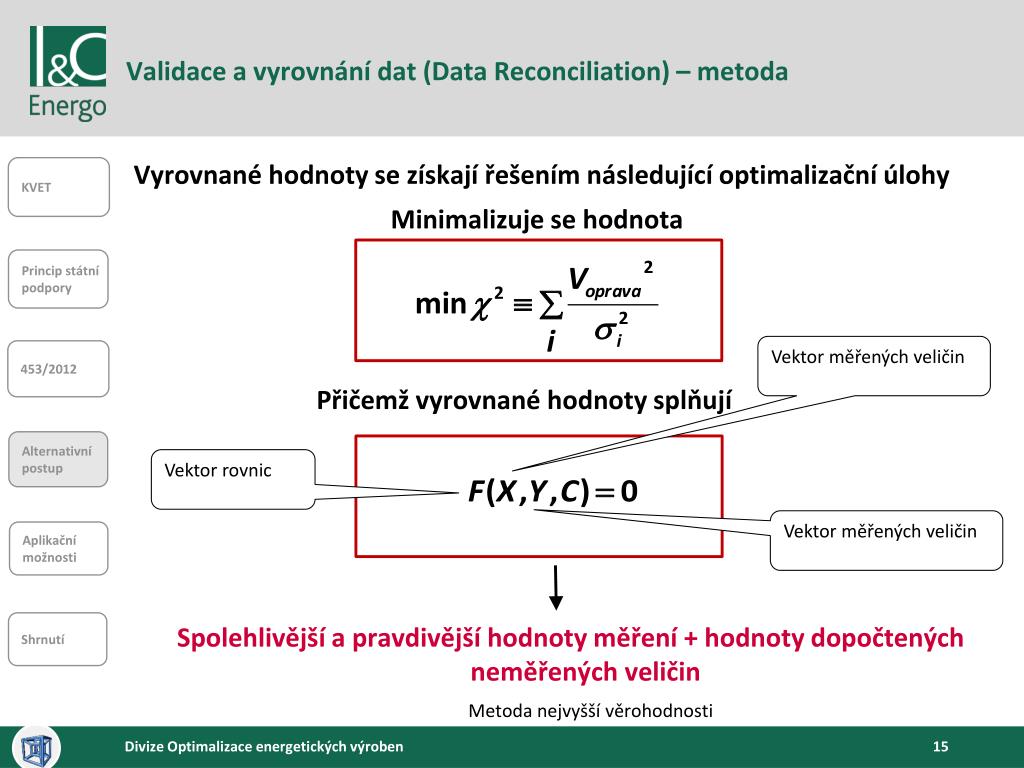 I&C Energo

Validace a vyrovnání dat (Data Reconciliation) – metoda

KVET

Princip státní podpory

453/2012

Alternativní postup

Aplikační možnosti

Shrnutí

Vyrovnané hodnoty se získají řešením následující optimalizační úlohy

Minimalizuje se hodnota

$\min \chi^2 \equiv \sum_i \frac{V_{oprava}^2}{\sigma_i^2}$

Vektor měřených veličin

Přičemž vyrovnané hodnoty splňují

Vektor rovnic

$F(X,Y,C)=0$

Vektor měřených veličin

Spolehlivější a pravdivější hodnoty měření + hodnoty dopočtených neměřených veličin

Metoda nejvyšší věrohodnosti

Divize Optimalizace energetických výroben

15